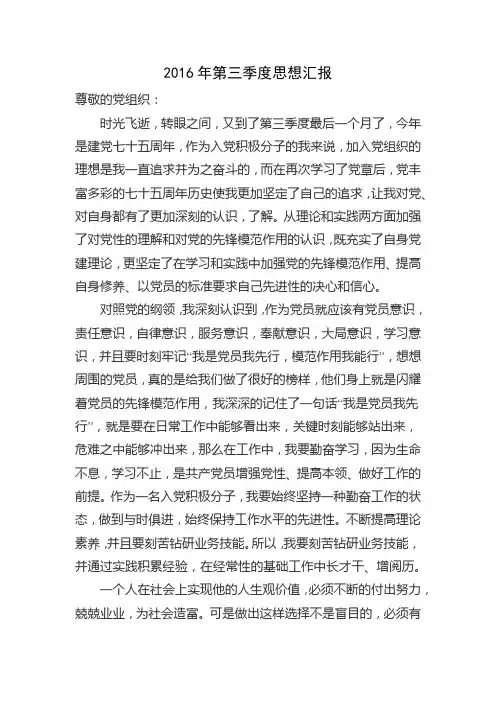 2016 年第三季度思想汇报

尊敬的党组织：

时光飞逝，转眼之间，又到了第三季度最后一个月了，今年是建党七十五周年，作为入党积极分子的我来说，加入党组织的理想是我一直追求并为之奋斗的，而在再次学习了党章后，党丰富多彩的七十五周年历史使我更加坚定了自己的追求，让我对党、对自身都有了更加深刻的认识，了解。从理论和实践两方面加强了对党性的理解和对党的先锋模范作用的认识，既充实了自身党建理论，更坚定了在学习和实践中加强党的先锋模范作用、提高自身修养、以党员的标准要求自己先进性的决心和信心。

对照党的纲领，我深刻认识到，作为党员就应该有党员意识，责任意识，自律意识，服务意识，奉献意识，大局意识，学习意识，并且要时刻牢记“我是党员我先行，模范作用我能行”，想想周围的党员，真的是给我们做了很好的榜样，他们身上就是闪耀着党员的先锋模范作用，我深深的记住了一句话“我是党员我先行”，就是要在日常工作中能够看出来，关键时刻能够站出来，危难之中能够冲出来，那么在工作中，我要勤奋学习，因为生命不息，学习不止，是共产党员增强党性、提高本领、做好工作的前提。作为一名入党积极分子，我要始终坚持一种勤奋工作的状态，做到与时俱进，始终保持工作水平的先进性。不断提高理论素养，并且要刻苦钻研业务技能。所以，我要刻苦钻研业务技能，并通过实践积累经验，在经常性的基础工作中长才干、增阅历。

一个人在社会上实现他的人生观价值，必须不断的付出努力，兢兢业业，为社会造富。可是做出这样选择不是盲目的，必须有